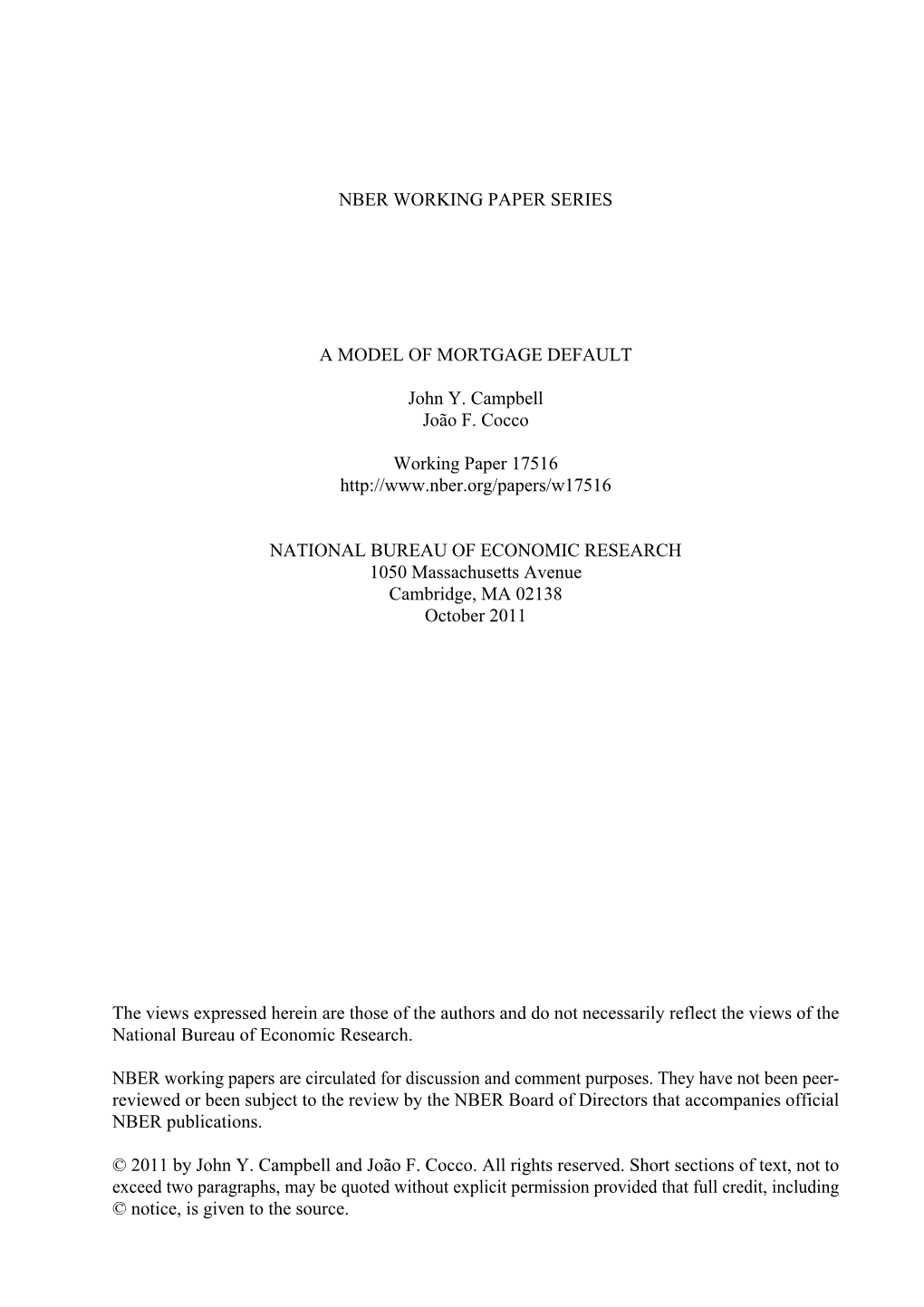 NBER WORKING PAPER SERIES

A MODEL OF MORTGAGE DEFAULT

John Y. Campbell
João F. Cocco

Working Paper 17516
http://www.nber.org/papers/w17516

NATIONAL BUREAU OF ECONOMIC RESEARCH
1050 Massachusetts Avenue
Cambridge, MA 02138
October 2011

The views expressed herein are those of the authors and do not necessarily reflect the views of the National Bureau of Economic Research.

NBER working papers are circulated for discussion and comment purposes. They have not been peer-reviewed or been subject to the review by the NBER Board of Directors that accompanies official NBER publications.

© 2011 by John Y. Campbell and João F. Cocco. All rights reserved. Short sections of text, not to exceed two paragraphs, may be quoted without explicit permission provided that full credit, including © notice, is given to the source.